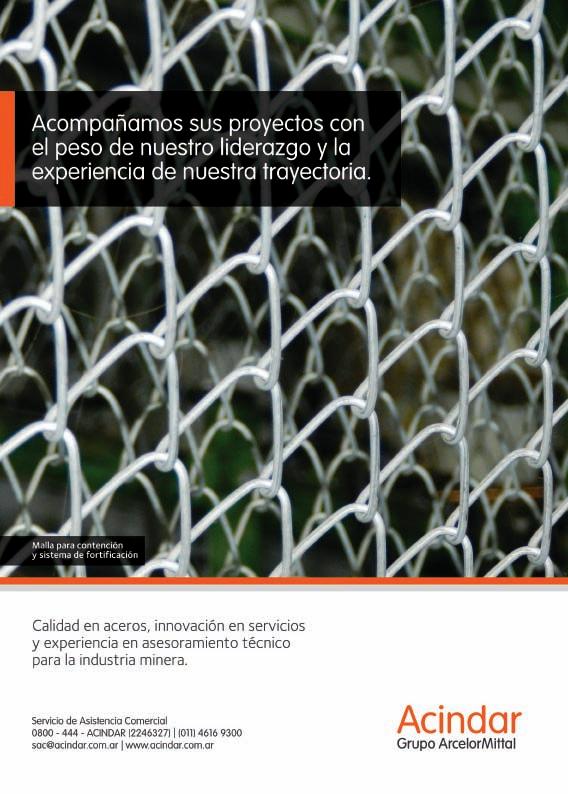 Acompañamos sus proyectos con el peso de nuestro liderazgo y la experiencia de nuestra trayectoria.

Malla para contención
y sistema de fortificación

Calidad en aceros, innovación en servicios y experiencia en asesoramiento técnico para la industria minera.

Servicio de Asistencia Comercial
0800 - 444 - ACINDAR (2246327) | (011) 4616 9300
sac@acindar.com.ar | www.acindar.com.ar

Acindar
Grupo ArcelorMittal